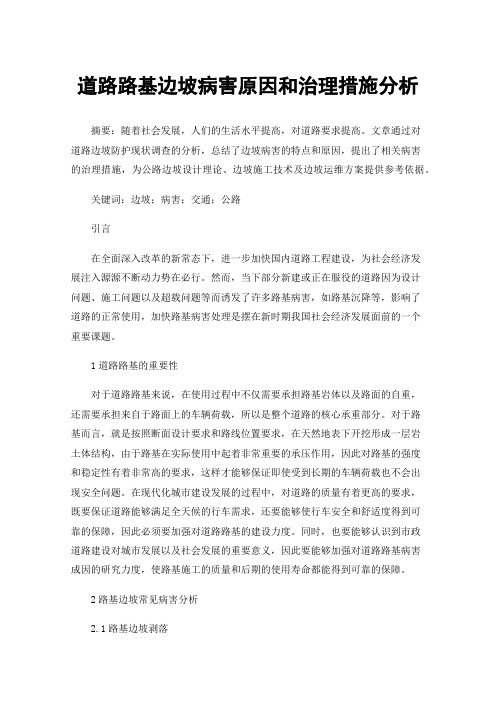 道路路基边坡病害原因和治理措施分析

摘要：随着社会发展，人们的生活水平提高，对道路要求提高。文章通过对道路边坡防护现状调查的分析，总结了边坡病害的特点和原因，提出了相关病害的治理措施，为公路边坡设计理论、边坡施工技术及边坡运维方案提供参考依据。

关键词：边坡；病害；交通；公路

引言

在全面深入改革的新常态下，进一步加快国内道路工程建设，为社会经济发展注入源源不断动力势在必行。然而，当下部分新建或正在服役的道路因为设计问题、施工问题以及超载问题等而诱发了许多路基病害，如路基沉降等，影响了道路的正常使用，加快路基病害处理是摆在新时期我国社会经济发展面前的一个重要课题。

1 道路路基的重要性

对于道路路基来说，在使用过程中不仅需要承担路基岩体以及路面的自重，还需要承担来自于路面上的车辆荷载，所以是整个道路的核心承重部分。对于路基而言，就是按照断面设计要求和路线位置要求，在天然地表下开挖形成一层岩土体结构，由于路基在实际使用中起着非常重要的承压作用，因此对路基的强度和稳定性有着非常高的要求，这样才能够保证即使受到长期的车辆荷载也不会出现安全问题。在现代化城市建设发展的过程中，对道路的质量有着更高的要求，既要保证道路能够满足全天候的行车需求，还要能够使行车安全和舒适度得到可靠的保障，因此必须要加强对道路路基的建设力度。同时，也要能够认识到市政道路建设对城市发展以及社会发展的重要意义，因此要能够加强对道路路基病害成因的研究力度，使路基施工的质量和后期的使用寿命都能得到可靠的保障。

2 路基边坡常见病害分析

2.1 路基边坡剥落